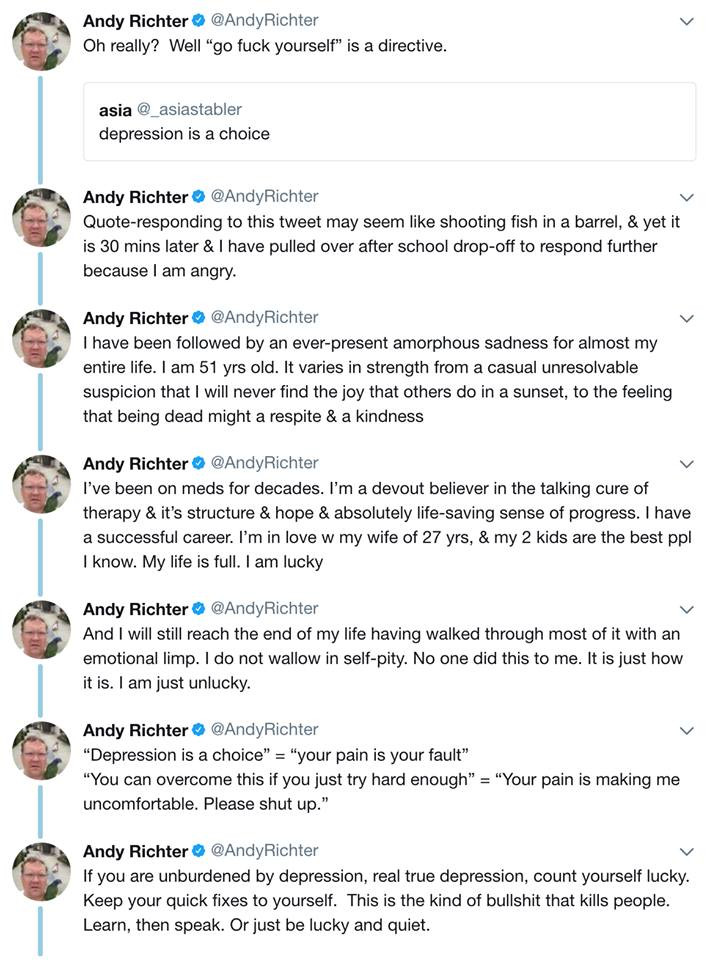 Andy Richter @AndyRichter
Oh really? Well "go fuck yourself" is a directive.

asia @_asiastabler
depression is a choice

Andy Richter @AndyRichter
Quote-responding to this tweet may seem like shooting fish in a barrel, & yet it is 30 mins later & I have pulled over after school drop-off to respond further because I am angry.

Andy Richter @AndyRichter
I have been followed by an ever-present amorphous sadness for almost my entire life. I am 51 yrs old. It varies in strength from a casual unresolvable suspicion that I will never find the joy that others do in a sunset, to the feeling that being dead might a respite & a kindness

Andy Richter @AndyRichter
I've been on meds for decades. I'm a devout believer in the talking cure of therapy & it's structure & hope & absolutely life-saving sense of progress. I have a successful career. I'm in love w my wife of 27 yrs, & my 2 kids are the best ppl I know. My life is full. I am lucky

Andy Richter @AndyRichter
And I will still reach the end of my life having walked through most of it with an emotional limp. I do not wallow in self-pity. No one did this to me. It is just how it is. I am just unlucky.

Andy Richter @AndyRichter
"Depression is a choice" = "your pain is your fault"
"You can overcome this if you just try hard enough" = "Your pain is making me uncomfortable. Please shut up."

Andy Richter @AndyRichter
If you are unburdened by depression, real true depression, count yourself lucky. Keep your quick fixes to yourself. This is the kind of bullshit that kills people. Learn, then speak. Or just be lucky and quiet.